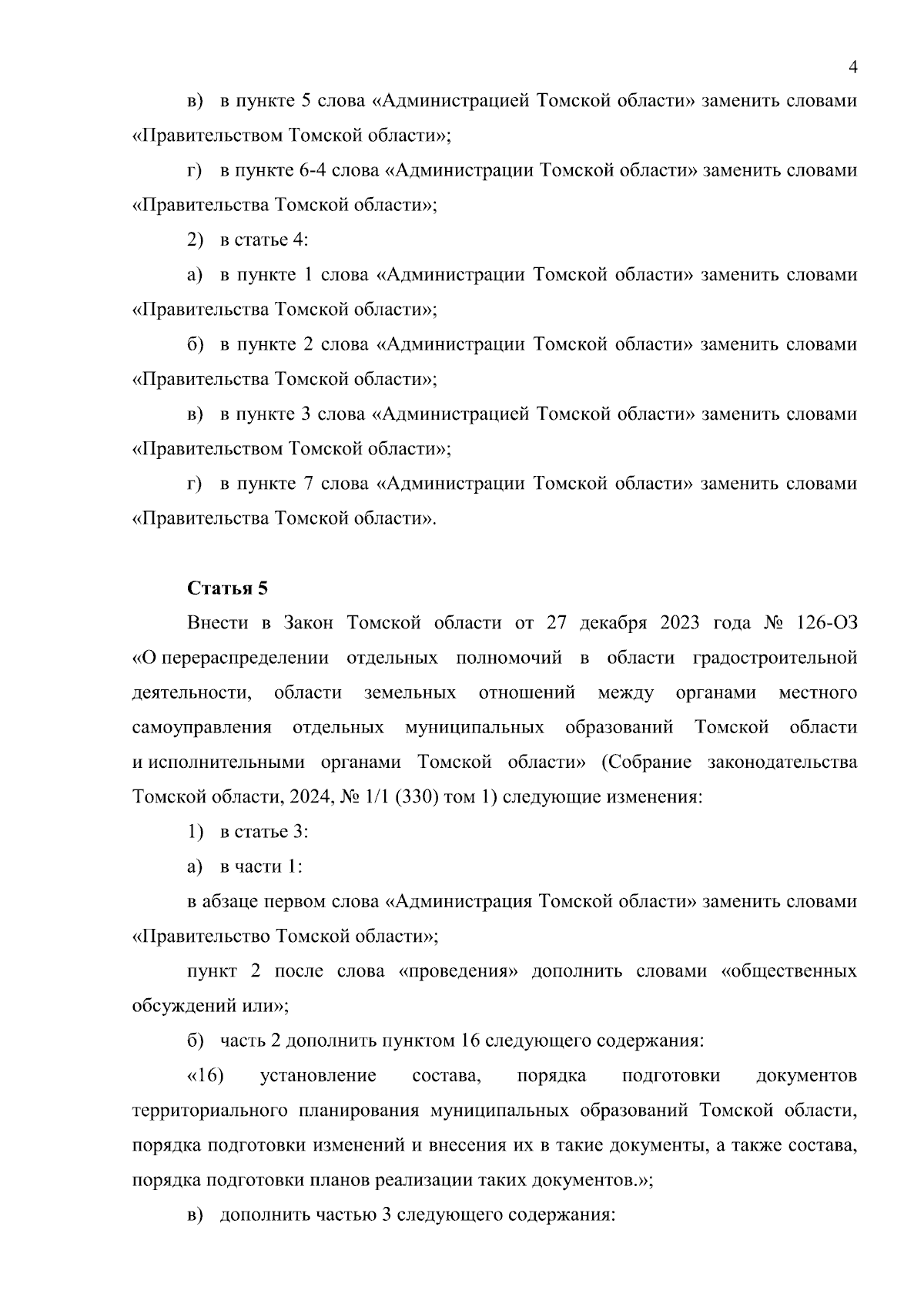 4

в) в пункте 5 слова «Администрацией Томской области» заменить словами «Правительством Томской области»;

г) в пункте 6-4 слова «Администрации Томской области» заменить словами «Правительства Томской области»;

2) в статье 4:

а) в пункте 1 слова «Администрации Томской области» заменить словами «Правительства Томской области»;

б) в пункте 2 слова «Администрации Томской области» заменить словами «Правительства Томской области»;

в) в пункте 3 слова «Администрацией Томской области» заменить словами «Правительством Томской области»;

г) в пункте 7 слова «Администрации Томской области» заменить словами «Правительства Томской области».

Статья 5

Внести в Закон Томской области от 27 декабря 2023 года № 126-ОЗ «О перераспределении отдельных полномочий в области градостроительной деятельности, области земельных отношений между органами местного самоуправления отдельных муниципальных образований Томской области и исполнительными органами Томской области» (Собрание законодательства Томской области, 2024, № 1/1 (330) том 1) следующие изменения:

1) в статье 3:

а) в части 1:

в абзаце первом слова «Администрация Томской области» заменить словами «Правительство Томской области»;

пункт 2 после слова «проведения» дополнить словами «общественных обсуждений или»;

б) часть 2 дополнить пунктом 16 следующего содержания:

«16) установление состава, порядка подготовки документов территориального планирования муниципальных образований Томской области, порядка подготовки изменений и внесения их в такие документы, а также состава, порядка подготовки планов реализации таких документов.»;

в) дополнить частью 3 следующего содержания: